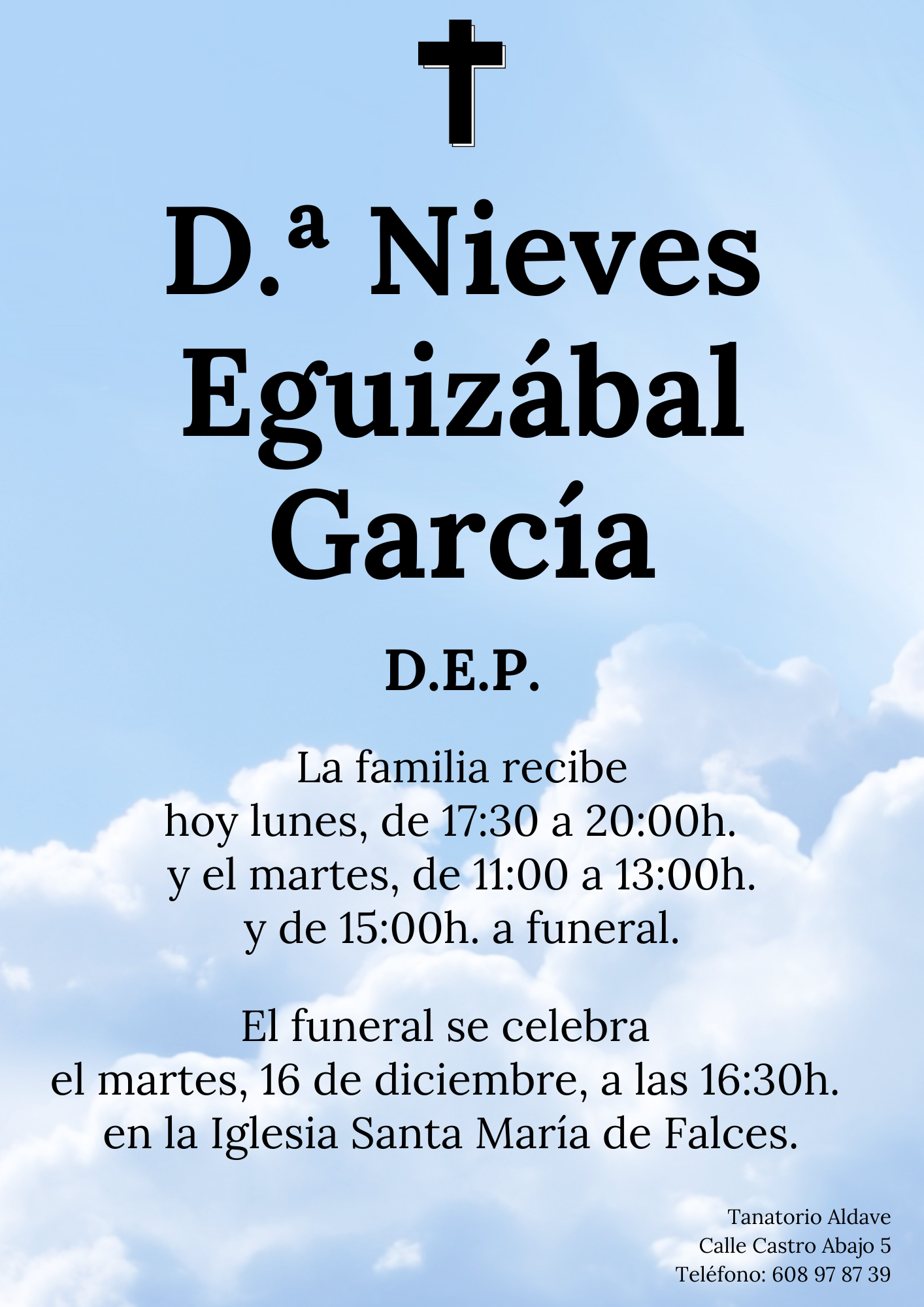 D.ª Nieves Eguizábal García

D.E.P.

La familia recibe
hoy lunes, de 17:30 a 20:00h.
y el martes, de 11:00 a 13:00h.
y de 15:00h. a funeral.

El funeral se celebra
el martes, 16 de diciembre, a las 16:30h.
en la Iglesia Santa María de Falces.

Tanatorio Aldave
Calle Castro Abajo 5
Teléfono: 608 97 87 39